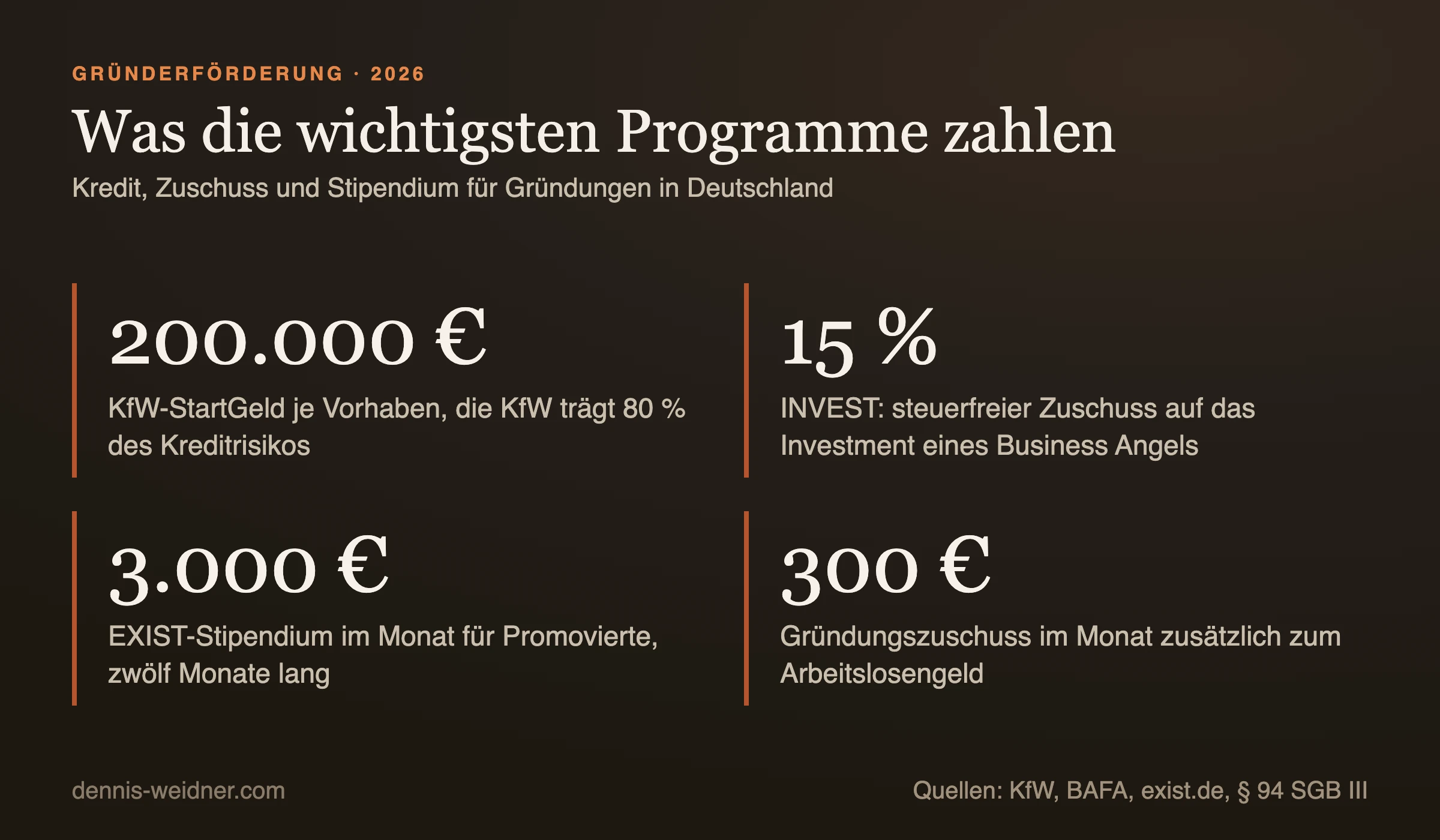 GRÜNDERFÖRDERUNG · 2026

Was die wichtigsten Programme zahlen

Kredit, Zuschuss und Stipendium für Gründungen in Deutschland

200.000 €

KfW-StartGeld je Vorhaben, die KfW trägt 80 % des Kreditrisikos

15 %

INVEST: steuerfreier Zuschuss auf das Investment eines Business Angels

3.000 €

EXIST-Stipendium im Monat für Promovierte, zwölf Monate lang

300 €

Gründungszuschuss im Monat zusätzlich zum Arbeitslosengeld

dennis-weidner.com

Quellen: KfW, BAFA, exist.de, § 94 SGB III